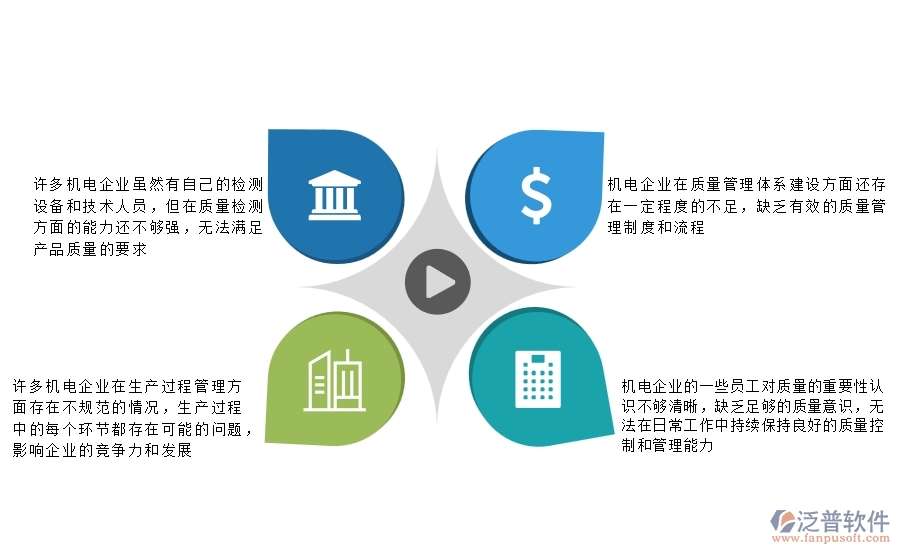 许多机电企业虽然有自己的检测设备和技术人员，但在质量检测方面的能力还不够强，无法满足产品质量的要求

$

机电企业在质量管理体系建设方面还存在一定程度的不足，缺乏有效的质量管理制度和流程

许多机电企业在生产过程管理方面存在不规范的情况，生产过程中的每个环节都存在可能的问题，影响企业的竞争力和发展

机电企业的一些员工对质量的重要性认识不够清晰，缺乏足够的质量意识，无法在日常工作中持续保持良好的质量控制和管理能力

泛普软件
www.fanpusoft.com